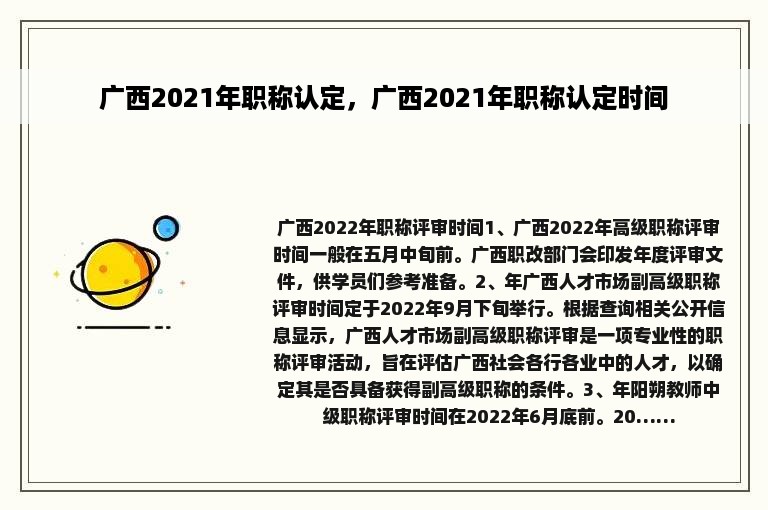 广西2021年职称认定，广西2021年职称认定时间

广西2022年职称评审时间1、广西2022年高级职称评审时间一般在五月中旬前。广西职改部门会印发年度评审文件，供学员们参考准备。2、年广西人才市场副高级职称评审时间定于2022年9月下旬举行。根据查询相关公开信息显示，广西人才市场副高级职称评审是一项专业性的职称评审活动，旨在评估广西社会各行各业中的人才，以确定其是否具备获得副高级职称的条件。3、年阳朔教师中级职称评审时间在2022年6月底前。20......